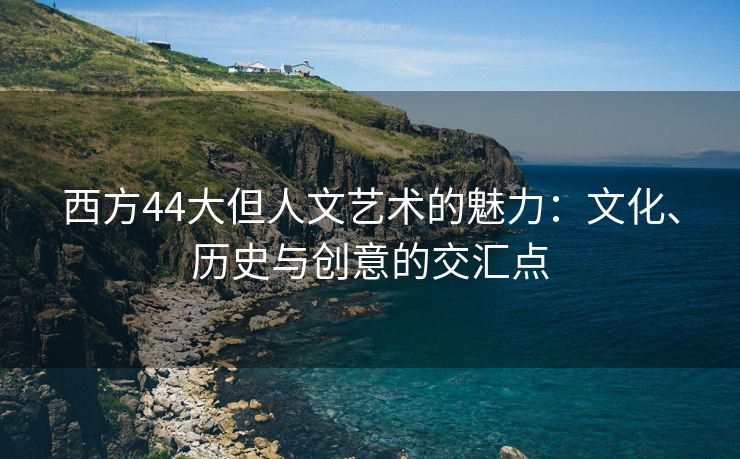 西方44大但人文艺术的魅力：文化、历史与创意的交汇点